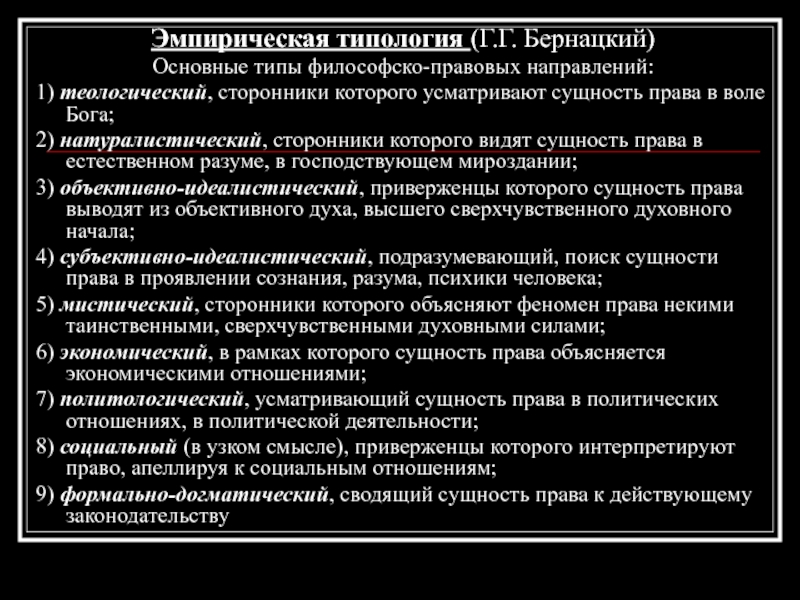 Эмпирическая типология (Г.Г. Бернацкий)

Основные типы философско-правовых направлений:

1) теологический, сторонники которого усматривают сущность права в воле Бога;

2) натуралистический, сторонники которого видят сущность права в естественном разуме, в господствующем мироздании;

3) объективно-идеалистический, приверженцы которого сущность права выводят из объективного духа, высшего сверхчувственного духовного начала;

4) субъективно-идеалистический, подразумевающий, поиск сущности права в проявлении сознания, разума, психики человека;

5) мистический, сторонники которого объясняют феномен права некими таинственными, сверхчувственными духовными силами;

6) экономический, в рамках которого сущность права объясняется экономическими отношениями;

7) политологический, усматривающий сущность права в политических отношениях, в политической деятельности;

8) социальный (в узком смысле), приверженцы которого интерпретируют право, апеллируя к социальным отношениям;

9) формально-догматический, сводящий сущность права к действующему законодательству